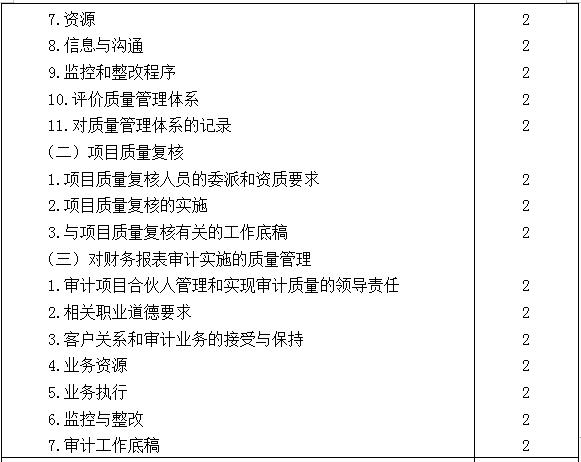 | | |
|---|---|
| 7.资源 | 2 |
| 8.信息与沟通 | 2 |
| 9.监控和整改程序 | 2 |
| 10.评价质量管理体系 | 2 |
| 11.对质量管理体系的记录 | 2 |
| （二）项目质量复核 | |
| 1.项目质量复核人员的委派和资质要求 | 2 |
| 2.项目质量复核的实施 | 2 |
| 3.与项目质量复核有关的工作底稿 | 2 |
| （三）对财务报表审计实施的质量管理 | |
| 1.审计项目合伙人管理和实现审计质量的领导责任 | 2 |
| 2.相关职业道德要求 | 2 |
| 3.客户关系和审计业务的接受与保持 | 2 |
| 4.业务资源 | 2 |
| 5.业务执行 | 2 |
| 6.监控与整改 | 2 |
| 7.审计工作底稿 | 2 |